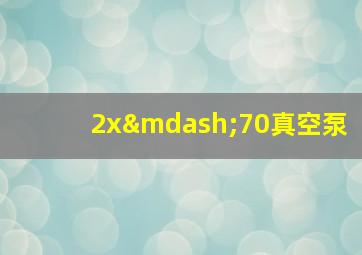 2x&mdash;70真空泵